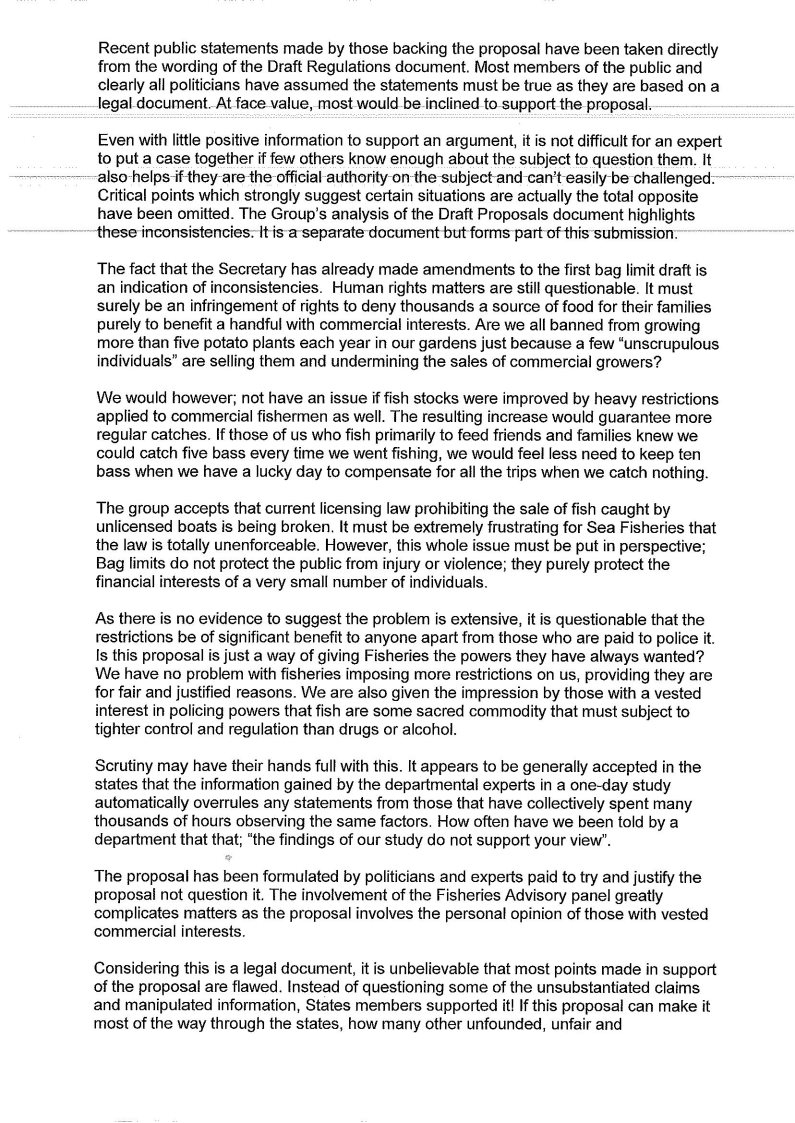 Recent public statements made by those backing the proposal have been taken directly from the wording of the Draft Regulations document. Most members of the public and clearly all politicians have assumed the statements must be true as they are based on a legal document. At face value, most would be inclined to support the proposal.

Even with little positive information to support an argument, it is not difficult for an expert to put a case together if few others know enough about the subject to question them. It also helps if they are the official authority on the subject and can't easily be challenged. Critical points which strongly suggest certain situations are actually the total opposite have been omitted. The Group's analysis of the Draft Proposals document highlights these inconsistencies. It is a separate document but forms part of this submission.

The fact that the Secretary has already made amendments to the first bag limit draft is an indication of inconsistencies. Human rights matters are still questionable. It must surely be an infringement of rights to deny thousands a source of food for their families purely to benefit a handful with commercial interests. Are we all banned from growing more than five potato plants each year in our gardens just because a few "unscrupulous individuals" are selling them and undermining the sales of commercial growers?

We would however; not have an issue if fish stocks were improved by heavy restrictions applied to commercial fishermen as well. The resulting increase would guarantee more regular catches. If those of us who fish primarily to feed friends and families knew we could catch five bass every time we went fishing, we would feel less need to keep ten bass when we have a lucky day to compensate for all the trips when we catch nothing.

The group accepts that current licensing law prohibiting the sale of fish caught by unlicensed boats is being broken. It must be extremely frustrating for Sea Fisheries that the law is totally unenforceable. However, this whole issue must be put in perspective; Bag limits do not protect the public from injury or violence; they purely protect the financial interests of a very small number of individuals.

As there is no evidence to suggest the problem is extensive, it is questionable that the restrictions be of significant benefit to anyone apart from those who are paid to police it. Is this proposal is just a way of giving Fisheries the powers they have always wanted? We have no problem with fisheries imposing more restrictions on us, providing they are for fair and justified reasons. We are also given the impression by those with a vested interest in policing powers that fish are some sacred commodity that must subject to tighter control and regulation than drugs or alcohol.

Scrutiny may have their hands full with this. It appears to be generally accepted in the states that the information gained by the departmental experts in a one-day study automatically overrules any statements from those that have collectively spent many thousands of hours observing the same factors. How often have we been told by a department that that; "the findings of our study do not support your view".

The proposal has been formulated by politicians and experts paid to try and justify the proposal not question it. The involvement of the Fisheries Advisory panel greatly complicates matters as the proposal involves the personal opinion of those with vested commercial interests.

Considering this is a legal document, it is unbelievable that most points made in support of the proposal are flawed. Instead of questioning some of the unsubstantiated claims and manipulated information, States members supported it! If this proposal can make it most of the way through the states, how many other unfounded, unfair and